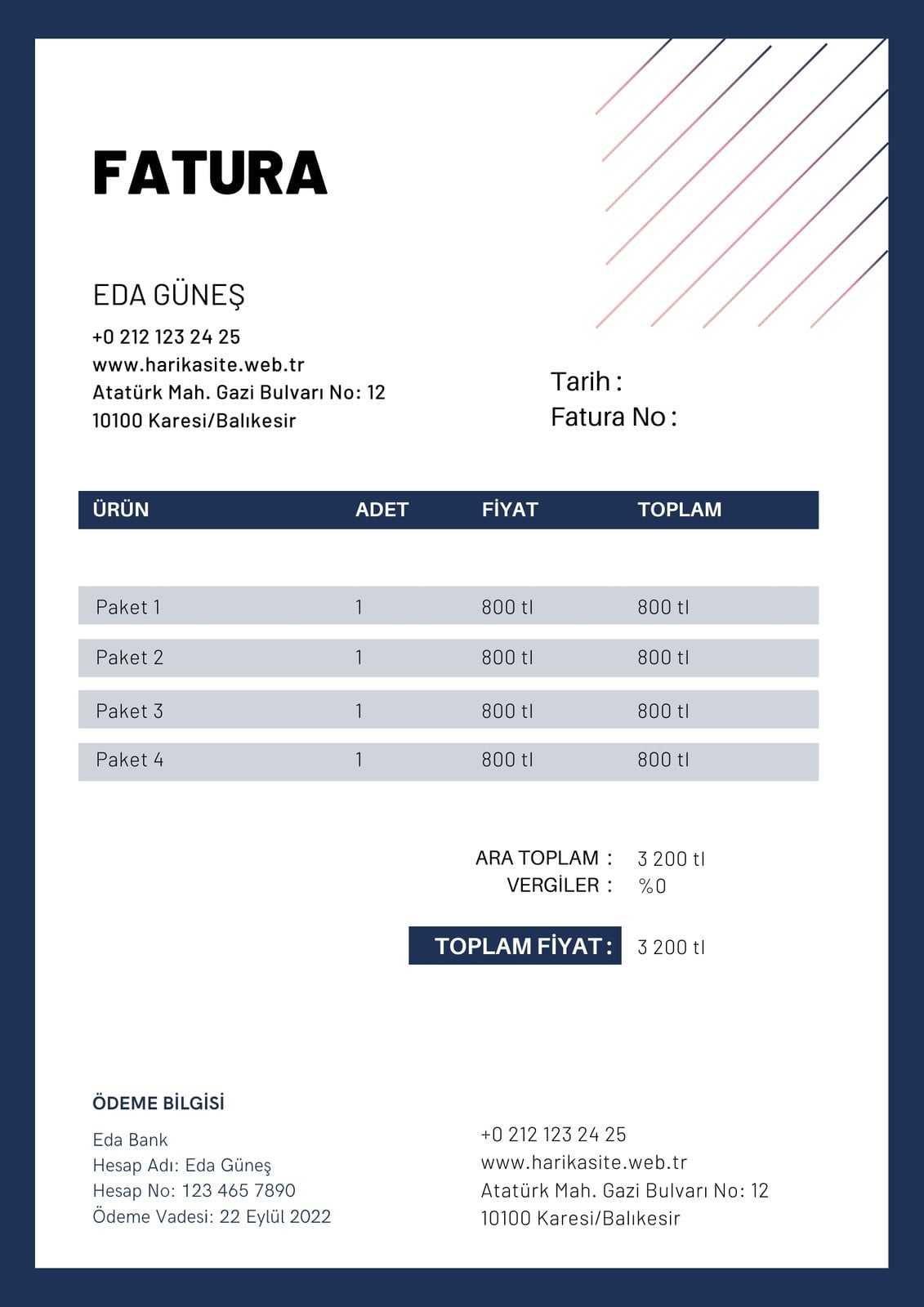 FATURA

EDA GÜNEŞ
+0 212 123 24 25
www.harikasite.web.tr
Atatürk Mah. Gazi Bulvarı No: 12
10100 Karesi/Balıkesir

Tarih :
Fatura No :

| ÜRÜN | ADET | FİYAT | TOPLAM |
|---|---|---|---|
| Paket 1 | 1 | 800 tl | 800 tl |
| Paket 2 | 1 | 800 tl | 800 tl |
| Paket 3 | 1 | 800 tl | 800 tl |
| Paket 4 | 1 | 800 tl | 800 tl |

ARA TOPLAM : 3 200 tl
VERGİLER : %0

TOPLAM FİYAT : 3 200 tl

ÖDEME BİLGİSİ
Eda Bank
Hesap Adı: Eda Güneş
Hesap No: 123 465 7890
Ödeme Vadesi: 22 Eylül 2022

+0 212 123 24 25
www.harikasite.web.tr
Atatürk Mah. Gazi Bulvarı No: 12
10100 Karesi/Balıkesir